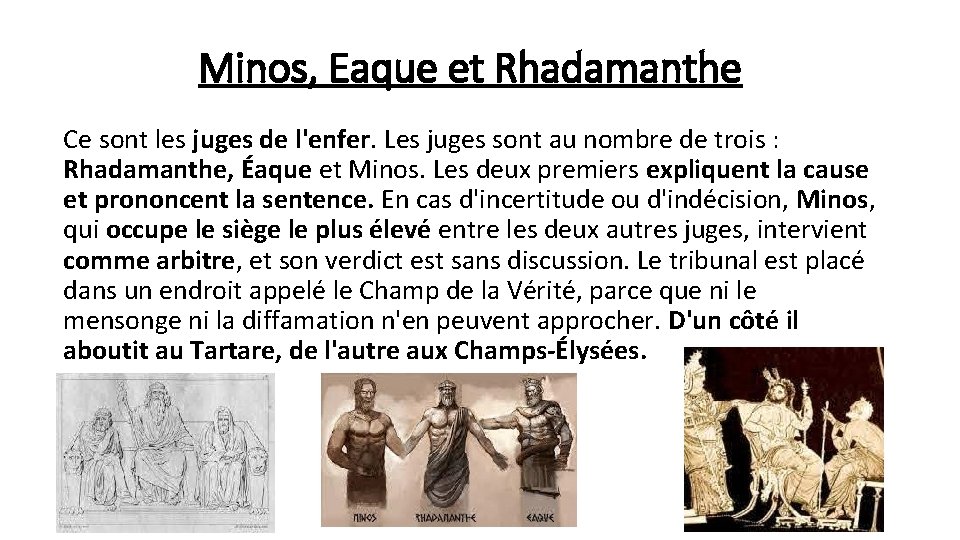 Minos, Eaque et Rhadamanthe

Ce sont les juges de l'enfer. Les juges sont au nombre de trois : Rhadamanthe, Éaque et Minos. Les deux premiers expliquent la cause et prononcent la sentence. En cas d'incertitude ou d'indécision, Minos, qui occupe le siège le plus élevé entre les deux autres juges, intervient comme arbitre, et son verdict est sans discussion. Le tribunal est placé dans un endroit appelé le Champ de la Vérité, parce que ni le mensonge ni la diffamation n'en peuvent approcher. D'un côté il aboutit au Tartare, de l'autre aux Champs-Élysées.

MINOS RHADAMANTHE EAQUE